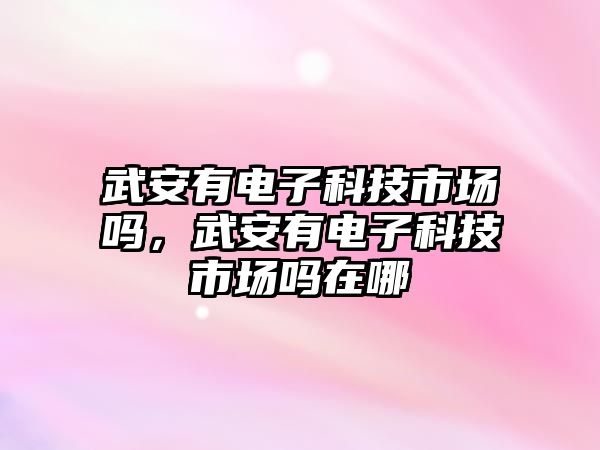 武安有电子科技市场吗，武安有电子科技市场吗在哪